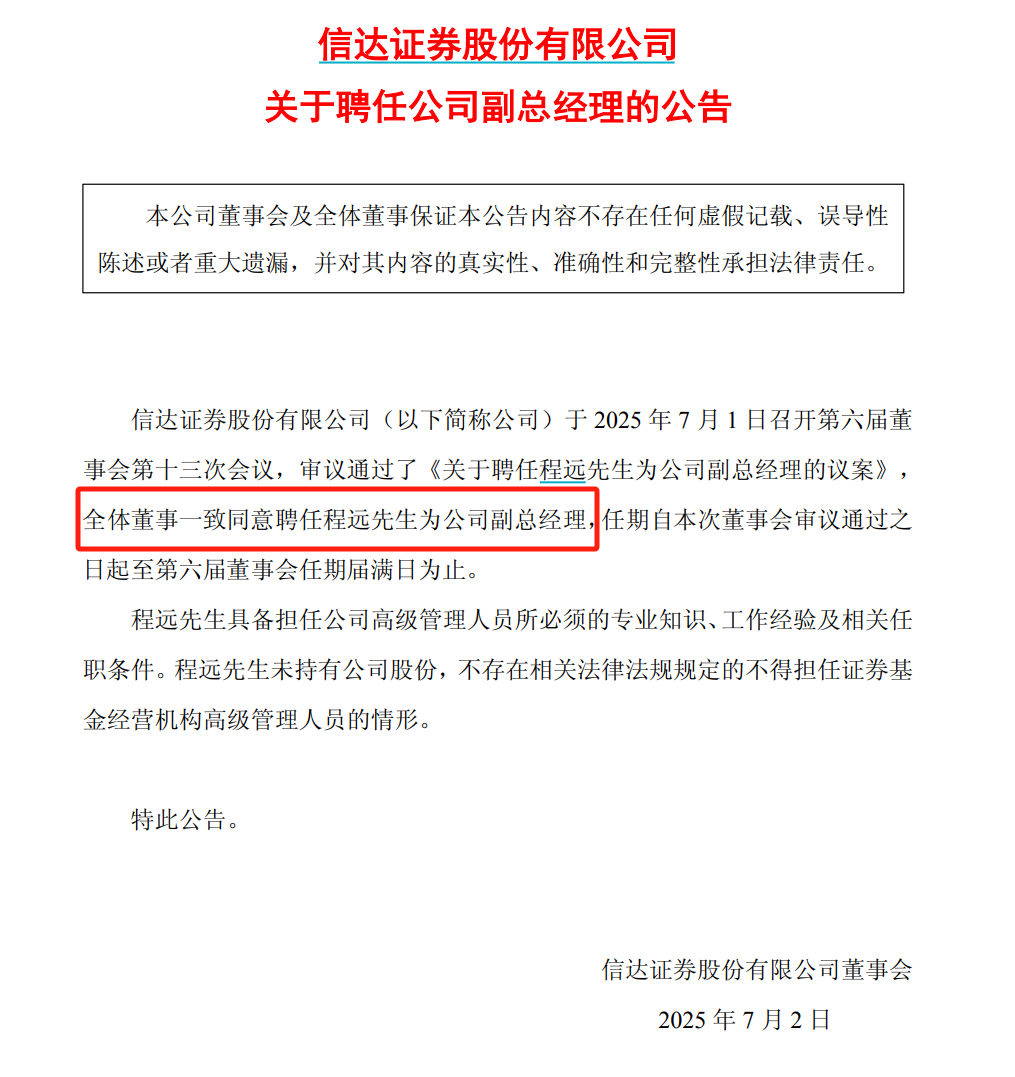 信达证券股份有限公司
关于聘任公司副总经理的公告

本公司董事会及全体董事保证本公告内容不存在任何虚假记载、误导性陈述或者重大遗漏，并对其内容的真实性、准确性和完整性承担法律责任。

信达证券股份有限公司（以下简称公司）于 2025 年 7 月 1 日召开第六届董事会第十三次会议，审议通过了《关于聘任程远先生为公司副总经理的议案》，全体董事一致同意聘任程远先生为公司副总经理，任期自本次董事会审议通过之日起至第六届董事会任期届满日为止。

程远先生具备担任公司高级管理人员所必须的专业知识、工作经验及相关任职条件。程远先生未持有公司股份，不存在相关法律法规规定的不得担任证券基金经营机构高级管理人员的情形。

特此公告。

信达证券股份有限公司董事会
2025 年 7 月 2 日